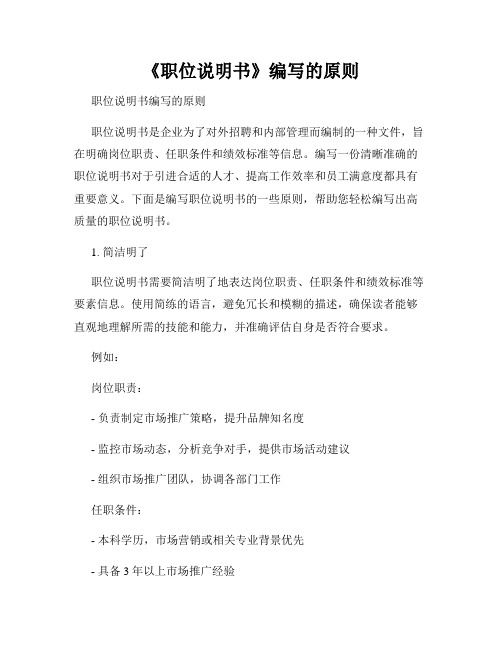 《职位说明书》编写的原则

职位说明书编写的原则

职位说明书是企业为了对外招聘和内部管理而编制的一种文件，旨在明确岗位职责、任职条件和绩效标准等信息。编写一份清晰准确的职位说明书对于引进合适的人才、提高工作效率和员工满意度都具有重要意义。下面是编写职位说明书的一些原则，帮助您轻松编写出高质量的职位说明书。

1. 简洁明了

职位说明书需要简洁明了地表达岗位职责、任职条件和绩效标准等要素信息。使用简练的语言，避免冗长和模糊的描述，确保读者能够直观地理解所需的技能和能力，并准确评估自身是否符合要求。

例如：

岗位职责：

- 负责制定市场推广策略，提升品牌知名度

- 监控市场动态，分析竞争对手，提供市场活动建议

- 组织市场推广团队，协调各部门工作

任职条件：

- 本科学历，市场营销或相关专业背景优先

- 具备 3 年以上市场推广经验